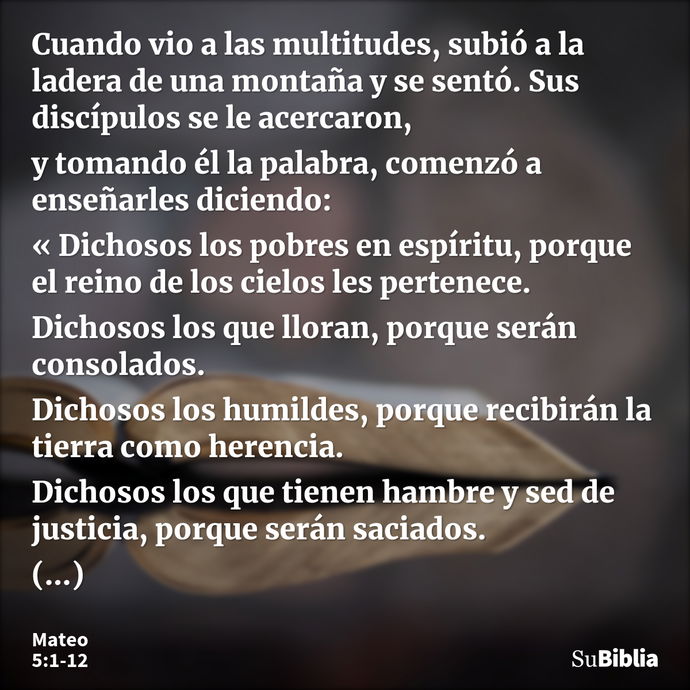 Cuando vio a las multitudes, subió a la ladera de una montaña y se sentó. Sus discípulos se le acercaron,

y tomando él la palabra, comenzó a enseñarles diciendo:

« Dichosos los pobres en espíritu, porque el reino de los cielos les pertenece.

Dichosos los que lloran, porque serán consolados.

Dichosos los humildes, porque recibirán la tierra como herencia.

Dichosos los que tienen hambre y sed de justicia, porque serán saciados.

(...)

Mateo
5:1-12

SuBiblia